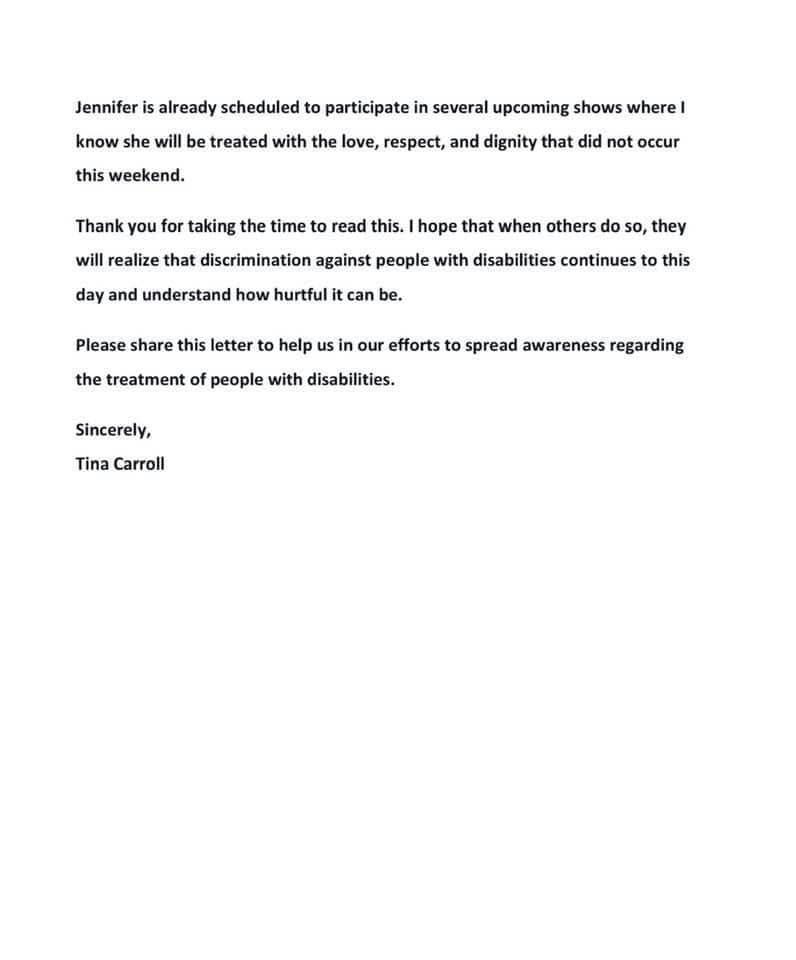 Jennifer is already scheduled to participate in several upcoming shows where I know she will be treated with the love, respect, and dignity that did not occur this weekend.

Thank you for taking the time to read this. I hope that when others do so, they will realize that discrimination against people with disabilities continues to this day and understand how hurtful it can be.

Please share this letter to help us in our efforts to spread awareness regarding the treatment of people with disabilities.

Sincerely,
Tina Carroll